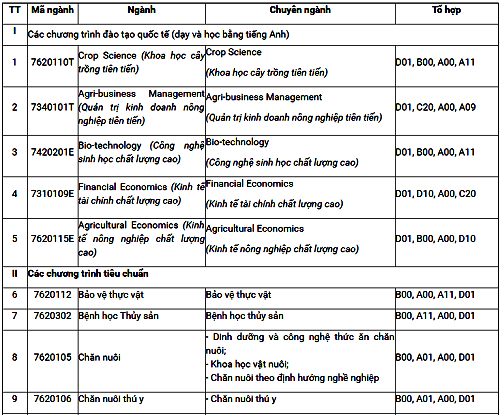 | TT | Mã ngành | Ngành | Chuyên ngành | Tổ hợp |
|---|---|---|---|---|
| I | Các chương trình đào tạo quốc tế (dạy và học bằng tiếng Anh) | | | |
| 1 | 7620110T | Crop Science (Khoa học cây trồng tiên tiến) | Crop Science (Khoa học cây trồng tiên tiến) | D01, B00, A00, A11 |
| 2 | 7340101T | Agri-business Management (Quản trị kinh doanh nông nghiệp tiên tiến) | Agri-business Management (Quản trị kinh doanh nông nghiệp tiên tiến) | D01, C20, A00, A09 |
| 3 | 7420201E | Bio-technology (Công nghệ sinh học chất lượng cao) | Bio-technology (Công nghệ sinh học chất lượng cao) | D01, B00, A00, A11 |
| 4 | 7310109E | Financial Economics (Kinh tế tài chính chất lượng cao) | Financial Economics (Kinh tế tài chính chất lượng cao) | D01, D10, A00, C20 |
| 5 | 7620115E | Agricultural Economics (Kinh tế nông nghiệp chất lượng cao) | Agricultural Economics (Kinh tế nông nghiệp chất lượng cao) | D01, B00, A00, D10 |
| II | Các chương trình tiêu chuẩn | | | |
| 6 | 7620112 | Bảo vệ thực vật | Bảo vệ thực vật | B00, A00, A11, D01 |
| 7 | 7620302 | Bệnh học Thủy sản | Bệnh học thủy sản | B00, A11, A00, D01 |
| 8 | 7620105 | Chăn nuôi | - Dinh dưỡng và công nghệ thức ăn chăn nuôi; - Khoa học vật nuôi; - Chăn nuôi theo định hướng nghề nghiệp | B00, A01, A00, D01 |
| 9 | 7620106 | Chăn nuôi thú y | - Chăn nuôi thú y | B00, A01, A00, D01 |